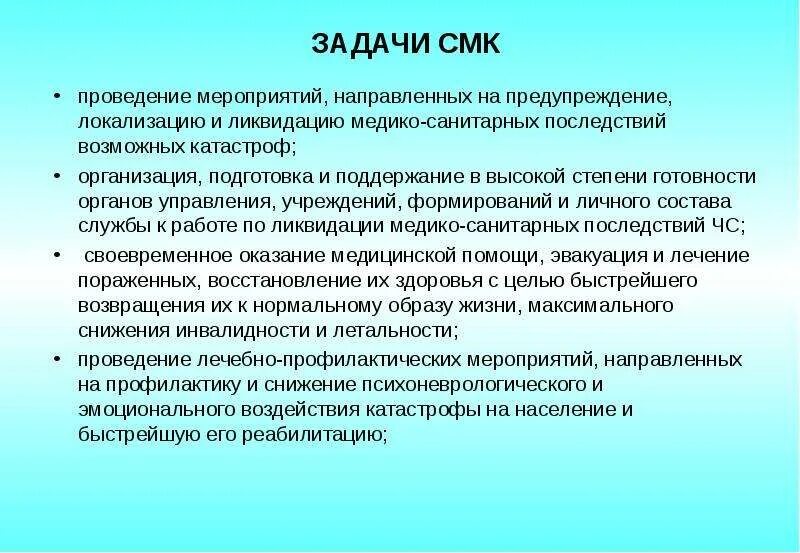 ЗАДАЧИ СМК

• проведение мероприятий, направленных на предупреждение, локализацию и ликвидацию медико-санитарных последствий возможных катастроф;

• организация, подготовка и поддержание в высокой степени готовности органов управления, учреждений, формирований и личного состава службы к работе по ликвидации медико-санитарных последствий ЧС;

• своевременное оказание медицинской помощи, эвакуация и лечение пораженных, восстановление их здоровья с целью быстрейшего возвращения их к нормальному образу жизни, максимального снижения инвалидности и летальности;

• проведение лечебно-профилактических мероприятий, направленных на профилактику и снижение психоневрологического и эмоционального воздействия катастрофы на население и быстрейшую его реабилитацию;